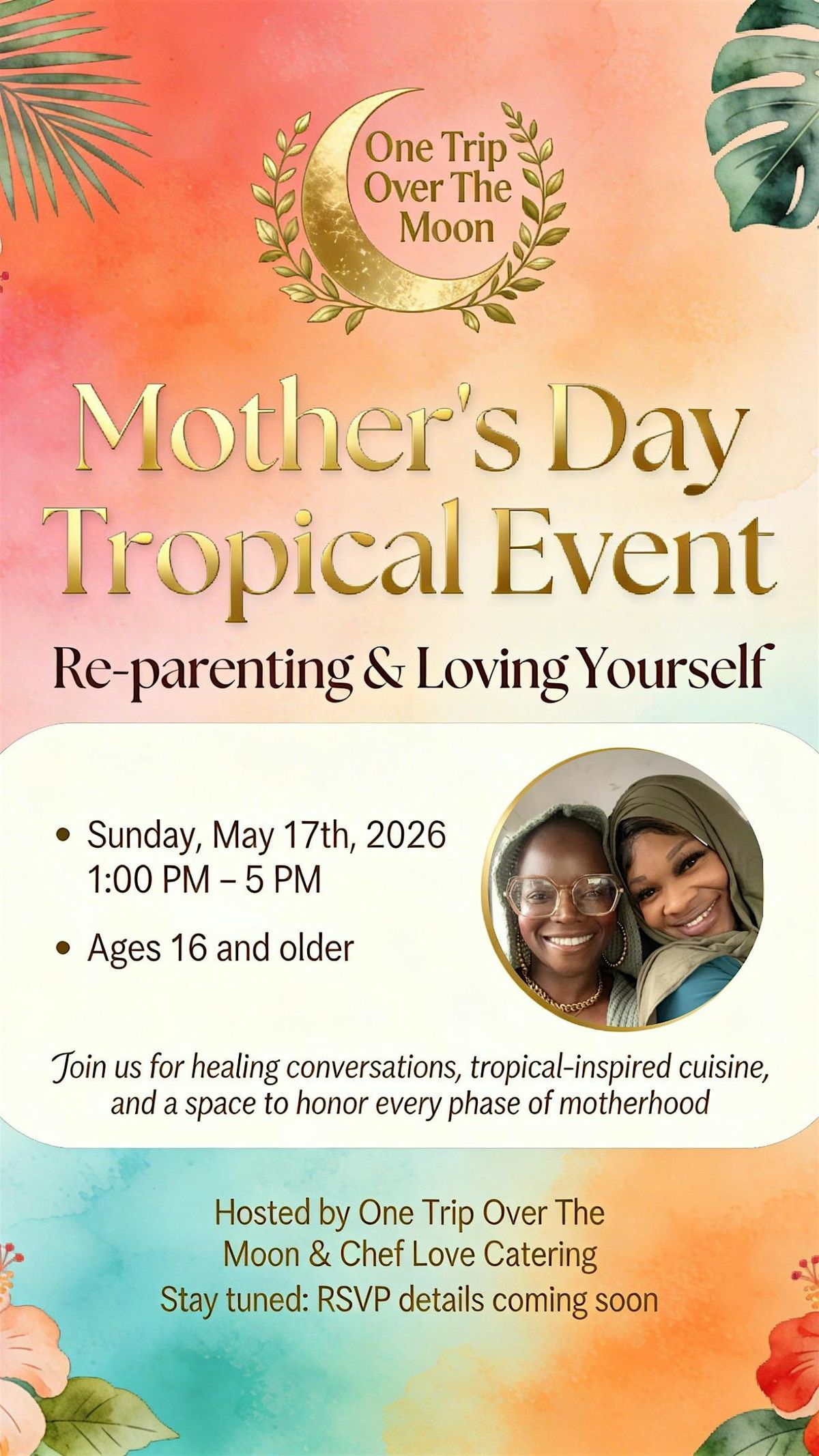 One Trip
Over The
Moon

Mother's Day
Tropical Event

Re-parenting & Loving Yourself

• Sunday, May 17th, 2026
1:00 PM – 5 PM

• Ages 16 and older

Join us for healing conversations, tropical-inspired cuisine, and a space to honor every phase of motherhood

Hosted by One Trip Over The Moon & Chef Love Catering
Stay tuned: RSVP details coming soon